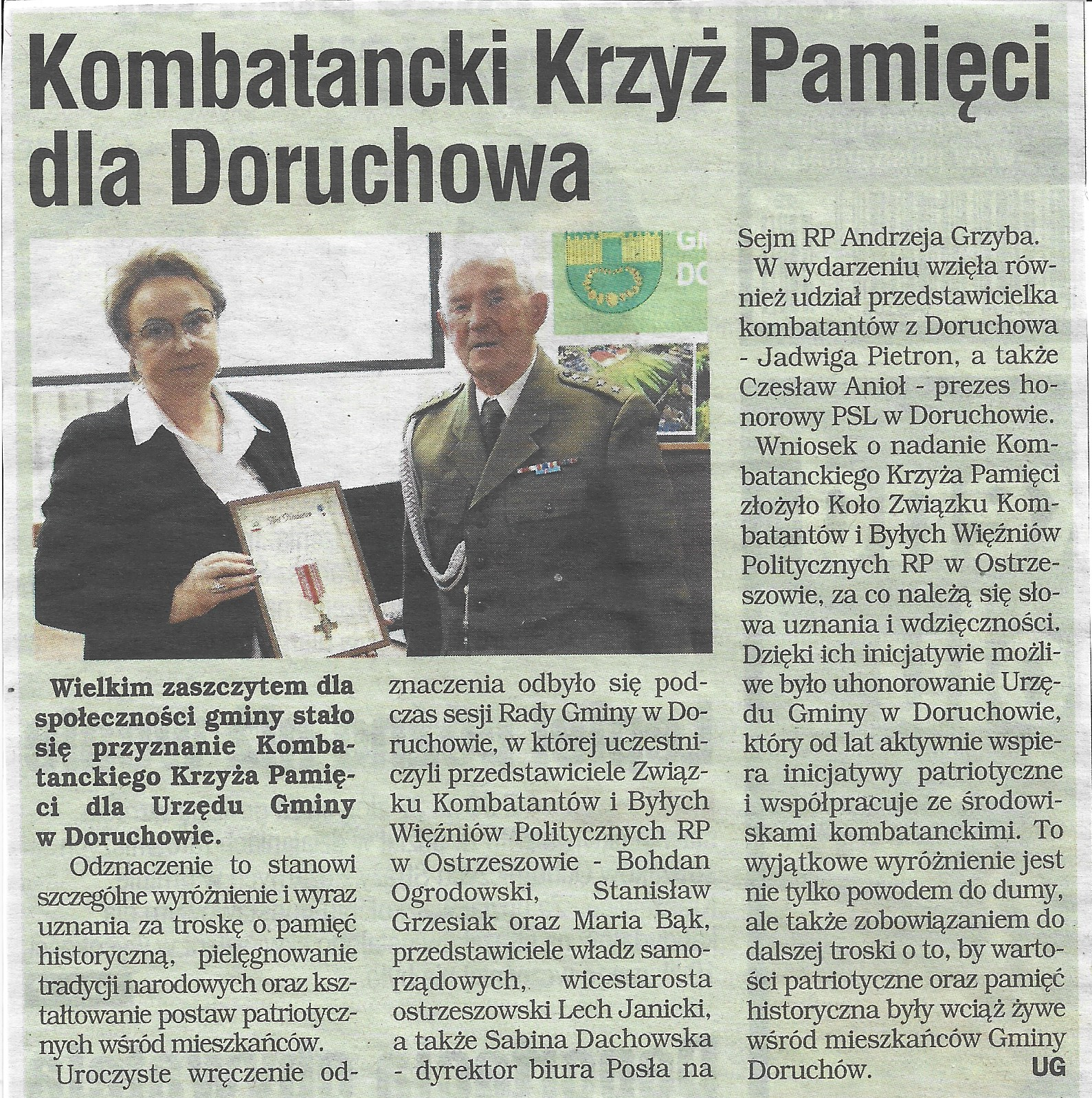 Kombatancki Krzyż Pamięci dla Doruchowa

Wielkim zaszczytem dla społeczności gminy stało się przyznanie Kombatanckiego Krzyża Pamięci dla Urzędu Gminy w Doruchowie.

Odznaczenie to stanowi szczególne wyróżnienie i wyraz uznania za troskę o pamięć historyczną, pielęgnowanie tradycji narodowych oraz kształtowanie postaw patriotycznych wśród mieszkańców.

Uroczyste wręczenie odznaczenia odbyło się podczas sesji Rady Gminy w Doruchowie, w której uczestniczyli przedstawiciele Związku Kombatantów i Byłych Więźniów Politycznych RP w Ostrzeszowie - Bohdan Ogrodowski, Stanisław Grzesiak oraz Maria Bąk, przedstawiciele władz samorządowych, wicestarosta ostrzeszowski Lech Janicki, a także Sabina Dachowska - dyrektor biura Posła na Sejm RP Andrzeja Grzyba.

W wydarzeniu wzięła również udział przedstawicielka kombatantów z Doruchowa - Jadwiga Pietron, a także Czesław Anioł - prezes honorowy PSL w Doruchowie.

Wniosek o nadanie Kombatanckiego Krzyża Pamięci złożyło Koło Związku Kombatantów i Byłych Więźniów Politycznych RP w Ostrzeszowie, za co należą się słowa uznania i wdzięczności. Dzięki ich inicjatywie możliwe było uhonorowanie Urzędu Gminy w Doruchowie, który od lat aktywnie wspiera inicjatywy patriotyczne i współpracuje ze środowiskami kombatanckimi. To wyjątkowe wyróżnienie jest nie tylko powodem do dumy, ale także zobowiązaniem do dalszej troski o to, by wartości patriotyczne oraz pamięć historyczna były wciąż żywe wśród mieszkańców Gminy Doruchów.

UG